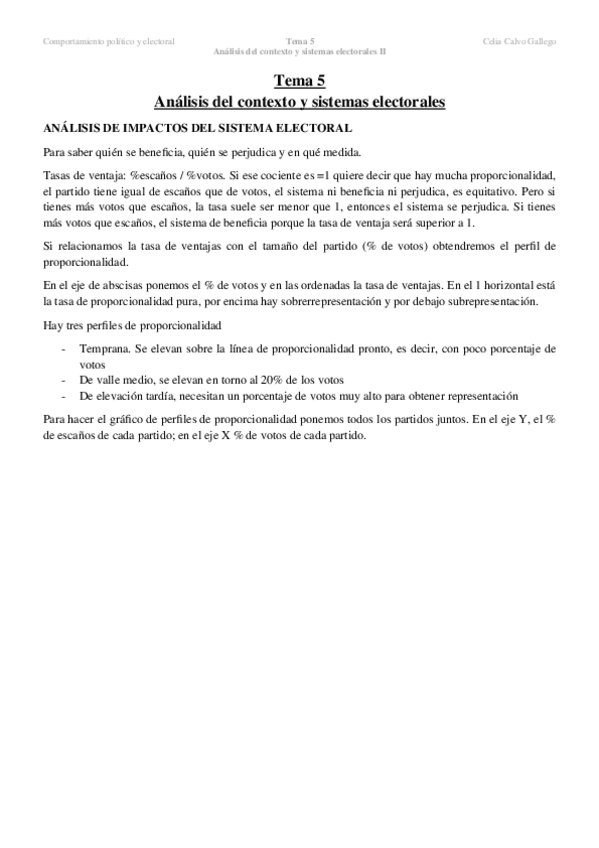 Comportamiento político y electoral

Tema 5
Análisis del contexto y sistemas electorales II

Celia Calvo Gallego

Tema 5
Análisis del contexto y sistemas electorales

ANÁLISIS DE IMPACTOS DEL SISTEMA ELECTORAL

Para saber quién se beneficia, quién se perjudica y en qué medida.

Tasas de ventaja: %escaños / %votos. Si ese cociente es =1 quiere decir que hay mucha proporcionalidad, el partido tiene igual de escaños que de votos, el sistema ni beneficia ni perjudica, es equitativo. Pero si tienes más votos que escaños, la tasa suele ser menor que 1, entonces el sistema se perjudica. Si tienes más votos que escaños, el sistema de beneficia porque la tasa de ventaja será superior a 1.

Si relacionamos la tasa de ventajas con el tamaño del partido (% de votos) obtendremos el perfil de proporcionalidad.

En el eje de abscisas ponemos el % de votos y en las ordenadas la tasa de ventajas. En el 1 horizontal está la tasa de proporcionalidad pura, por encima hay sobrerrepresentación y por debajo subrepresentación.

Hay tres perfiles de proporcionalidad

- Temprana. Se elevan sobre la línea de proporcionalidad pronto, es decir, con poco porcentaje de votos
- De valle medio, se elevan en torno al 20% de los votos
- De elevación tardía, necesitan un porcentaje de votos muy alto para obtener representación

Para hacer el gráfico de perfiles de proporcionalidad ponemos todos los partidos juntos. En el eje Y, el % de escaños de cada partido; en el eje X % de votos de cada partido.